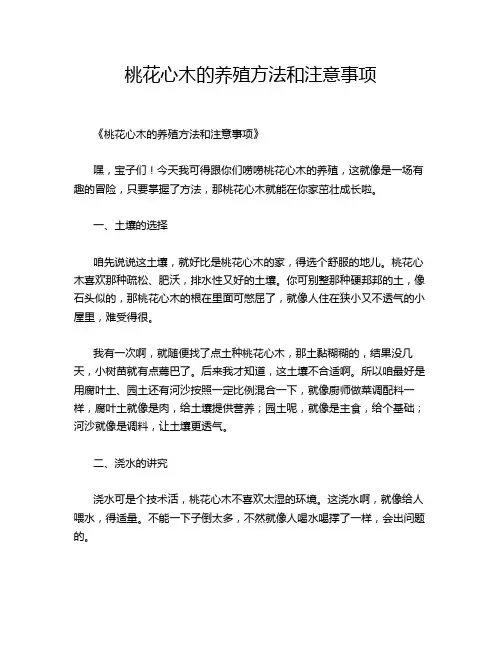 桃花心木的养殖方法和注意事项

《桃花心木的养殖方法和注意事项》

嘿，宝子们！今天我可得跟你们唠唠桃花心木的养殖，这就像是一场有趣的冒险，只要掌握了方法，那桃花心木就能在你家茁壮成长啦。

一、土壤的选择

咱先说说这土壤，就好比是桃花心木的家，得选个舒服的地儿。桃花心木喜欢那种疏松、肥沃，排水性又好的土壤。你可别整那种硬邦邦的土，像石头似的，那桃花心木的根在里面可憋屈了，就像人住在狭小又不透气的小屋里，难受得很。

我有一次啊，就随便找了点土种桃花心木，那土黏糊糊的，结果没几天，小树苗就有点蔫巴了。后来我才知道，这土壤不合适啊。所以咱最好是用腐叶土、园土还有河沙按照一定比例混合一下，就像厨师做菜调配料一样，腐叶土就像是肉，给土壤提供营养；园土呢，就像是主食，给个基础；河沙就像是调料，让土壤更透气。

二、浇水的讲究

浇水可是个技术活，桃花心木不喜欢太湿的环境。这浇水啊，就像给人喂水，得适量。不能一下子倒太多，不然就像人喝水喝撑了一样，会出问题的。